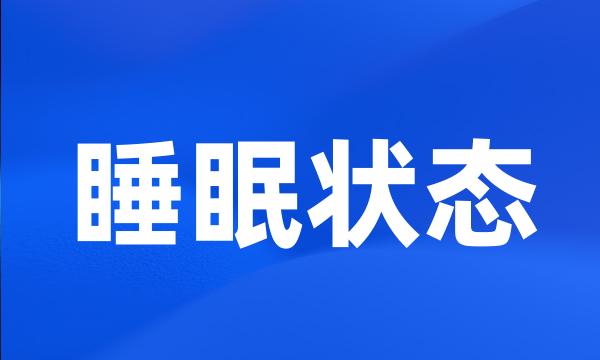 睡眠状态